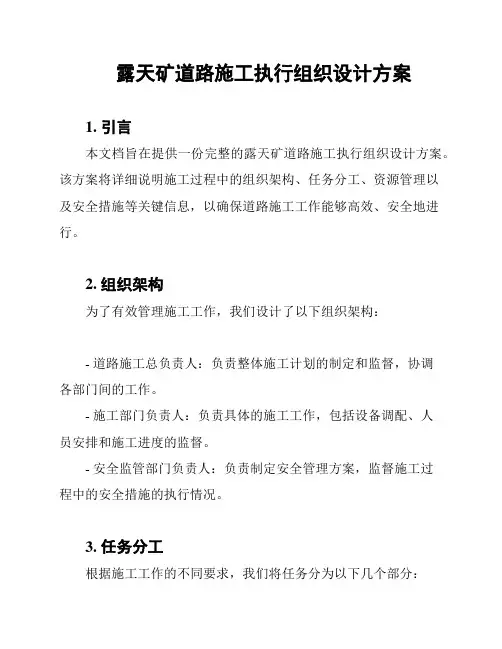 露天矿道路施工执行组织设计方案

1. 引言

本文档旨在提供一份完整的露天矿道路施工执行组织设计方案。该方案将详细说明施工过程中的组织架构、任务分工、资源管理以及安全措施等关键信息，以确保道路施工工作能够高效、安全地进行。

2. 组织架构

为了有效管理施工工作，我们设计了以下组织架构：

- 道路施工总负责人：负责整体施工计划的制定和监督，协调各部门间的工作。
- 施工部门负责人：负责具体的施工工作，包括设备调配、人员安排和施工进度的监督。
- 安全监管部门负责人：负责制定安全管理方案，监督施工过程中的安全措施的执行情况。

3. 任务分工

根据施工工作的不同要求，我们将任务分为以下几个部分：